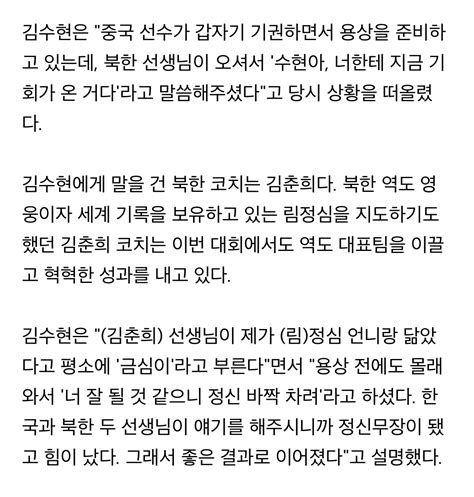 김수현은 "중국 선수가 갑자기 기권하면서 용상을 준비하고 있는데, 북한 선생님이 오셔서 '수현아, 너한테 지금 기회가 온 거다'라고 말씀해주셨다"고 당시 상황을 떠올렸다.

김수현에게 말을 건 북한 코치는 김춘희다. 북한 역도 영웅이자 세계 기록을 보유하고 있는 림정심을 지도하기도 했던 김춘희 코치는 이번 대회에서도 역도 대표팀을 이끌고 혁혁한 성과를 내고 있다.

김수현은 "(김춘희) 선생님이 제가 (림)정심 언니랑 닮았다고 평소에 '금심이'라고 부른다"면서 "용상 전에도 몰래 와서 '너 잘 될 것 같으니 정신 바짝 차려'라고 하셨다. 한국과 북한 두 선생님이 얘기를 해주시니까 정신무장이 됐고 힘이 났다. 그래서 좋은 결과로 이어졌다"고 설명했다.